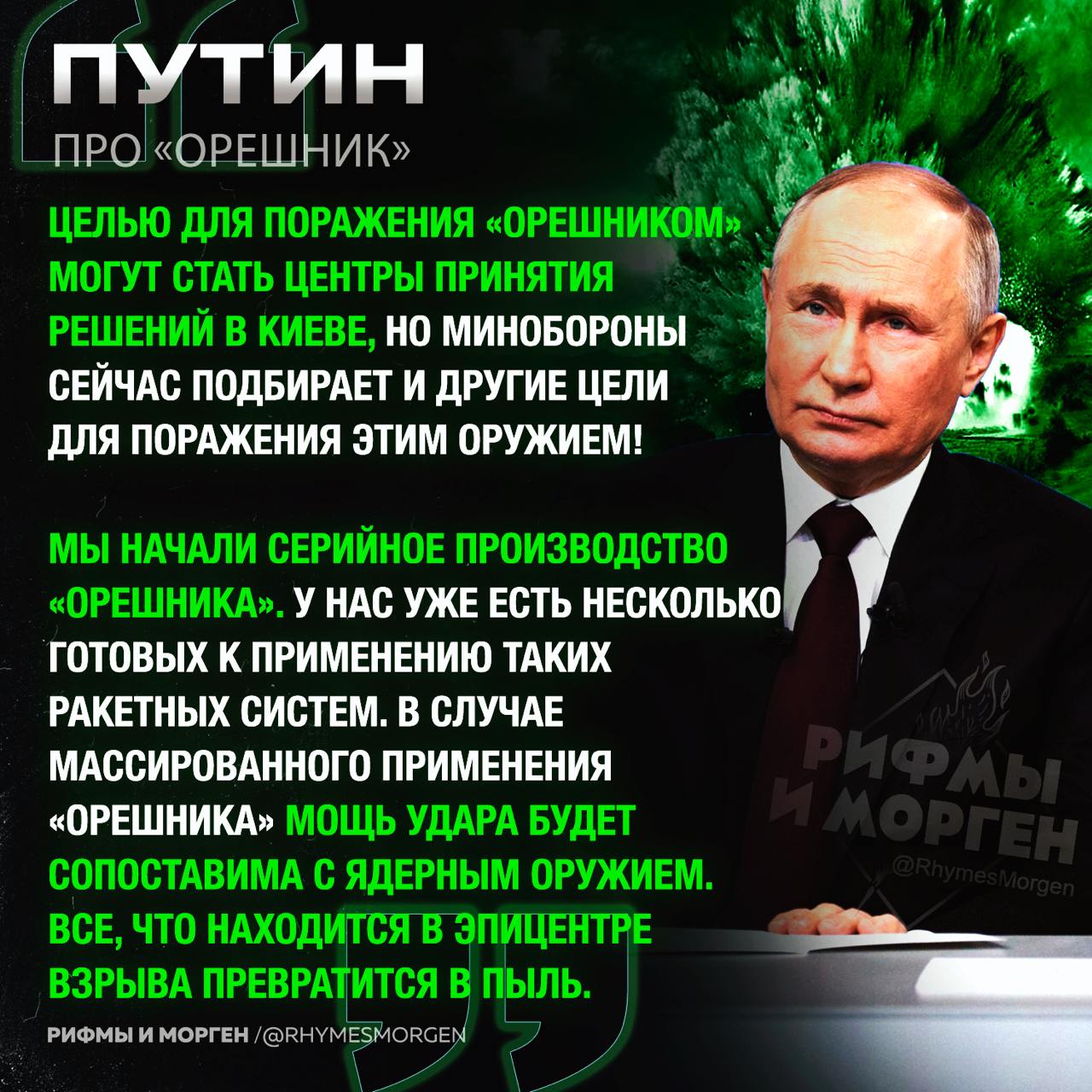 ПУТИН
ПРО «ОРЕШНИК»

ЦЕЛЬЮ ДЛЯ ПОРАЖЕНИЯ «ОРЕШНИКОМ» МОГУТ СТАТЬ ЦЕНТРЫ ПРИНЯТИЯ РЕШЕНИЙ В КИЕВЕ, НО МИНОБОРОНЫ СЕЙЧАС ПОДБИРАЕТ И ДРУГИЕ ЦЕЛИ ДЛЯ ПОРАЖЕНИЯ ЭТИМ ОРУЖИЕМ!

МЫ НАЧАЛИ СЕРИЙНОЕ ПРОИЗВОДСТВО «ОРЕШНИКА». У НАС УЖЕ ЕСТЬ НЕСКОЛЬКО ГОТОВЫХ К ПРИМЕНЕНИЮ ТАКИХ РАКЕТНЫХ СИСТЕМ. В СЛУЧАЕ МАССИРОВАННОГО ПРИМЕНЕНИЯ «ОРЕШНИКА» МОЩЬ УДАРА БУДЕТ СОПОСТАВИМА С ЯДЕРНЫМ ОРУЖИЕМ. ВСЕ, ЧТО НАХОДИТСЯ В ЭПИЦЕНТРЕ ВЗРЫВА ПРЕВРАТИТСЯ В ПЫЛЬ.

РИФМЫ И МОРГЕН
@RhymesMorgen

РИФМЫ И МОРГЕН /@RHYMESMORGEN